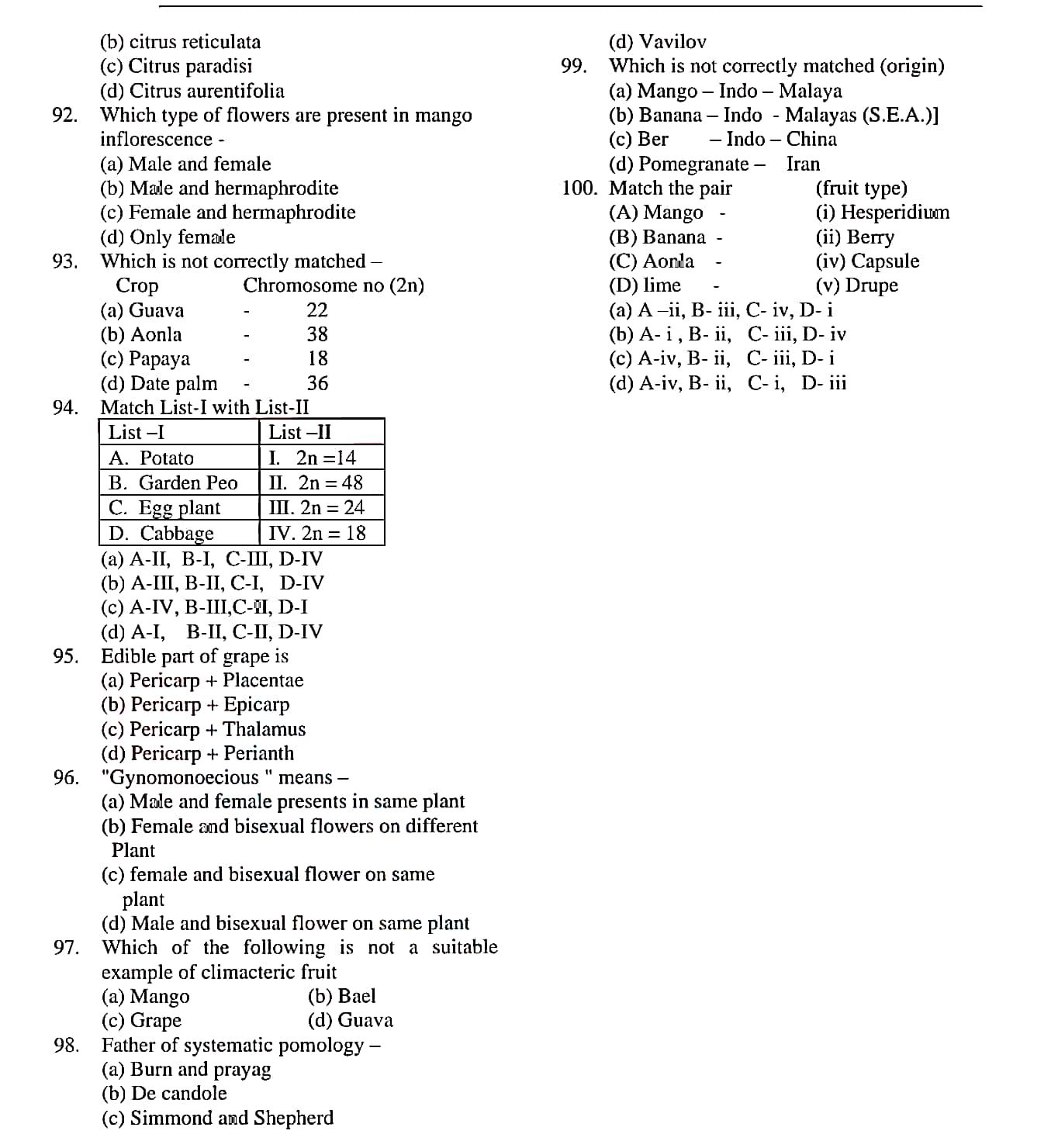 (b) citrus reticulata
(c) Citrus paradisi
(d) Citrus aurentifolia

92. Which type of flowers are present in mango inflorescence -
(a) Male and female
(b) Male and hermaphrodite
(c) Female and hermaphrodite
(d) Only female

93. Which is not correctly matched –
Crop Chromosome no (2n)
(a) Guava - 22
(b) Aonla - 38
(c) Papaya - 18
(d) Date palm - 36

94. Match List-I with List-II

| List –I | List –II |
|---|---|
| A. Potato | I. 2n =14 |
| B. Garden Peo | II. 2n = 48 |
| C. Egg plant | III. 2n = 24 |
| D. Cabbage | IV. 2n = 18 |

(a) A-II, B-I, C-III, D-IV
(b) A-III, B-II, C-I, D-IV
(c) A-IV, B-III,C-II, D-I
(d) A-I, B-II, C-II, D-IV

95. Edible part of grape is
(a) Pericarp + Placentae
(b) Pericarp + Epicarp
(c) Pericarp + Thalamus
(d) Pericarp + Perianth

96. "Gynomonoecious " means –
(a) Male and female presents in same plant
(b) Female and bisexual flowers on different Plant
(c) female and bisexual flower on same plant
(d) Male and bisexual flower on same plant

97. Which of the following is not a suitable example of climacteric fruit
(a) Mango (b) Bael
(c) Grape (d) Guava

98. Father of systematic pomology –
(a) Burn and prayag
(b) De candole
(c) Simmond and Shepherd
(d) Vavilov

99. Which is not correctly matched (origin)
(a) Mango – Indo – Malaya
(b) Banana – Indo - Malayas (S.E.A.)]
(c) Ber – Indo – China
(d) Pomegranate – Iran

100. Match the pair (fruit type)
(A) Mango - (i) Hesperidium
(B) Banana - (ii) Berry
(C) Aonla - (iv) Capsule
(D) lime - (v) Drupe
(a) A –ii, B- iii, C- iv, D- i
(b) A- i , B- ii, C- iii, D- iv
(c) A-iv, B- ii, C- iii, D- i
(d) A-iv, B- ii, C- i, D- iii